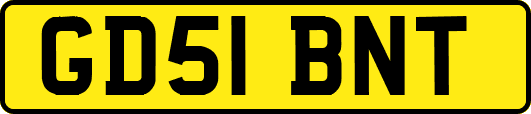 GD51 BNT